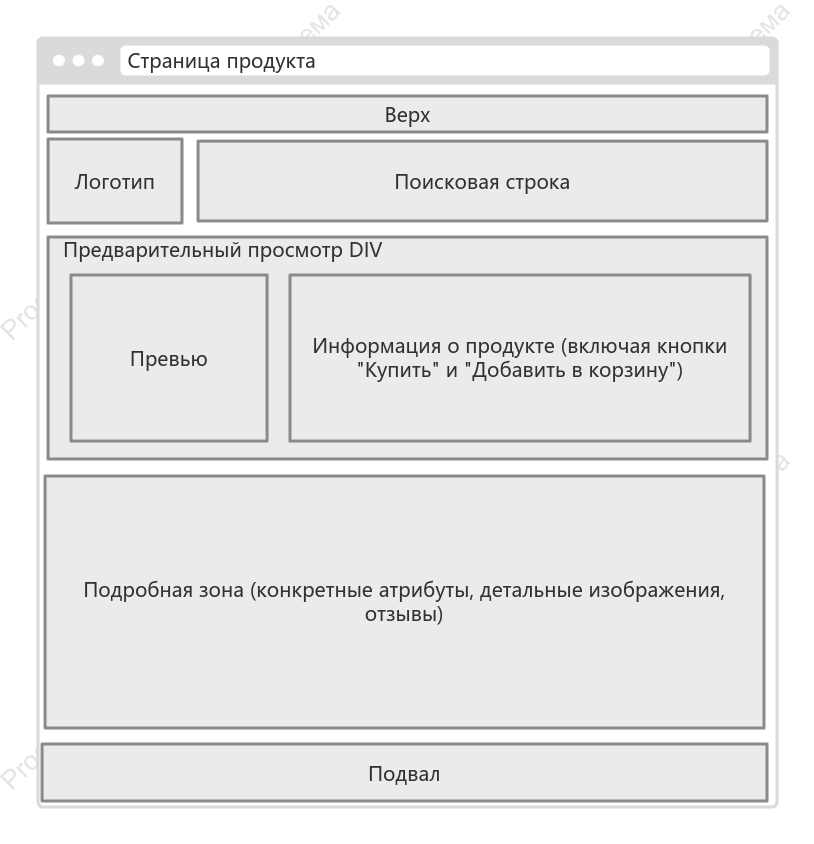 Страница продукта

Верх

Логотип

Поисковая строка

Предварительный просмотр DIV

Превью

Информация о продукте (включая кнопки "Купить" и "Добавить в корзину")

Подробная зона (конкретные атрибуты, детальные изображения, отзывы)

Подвал